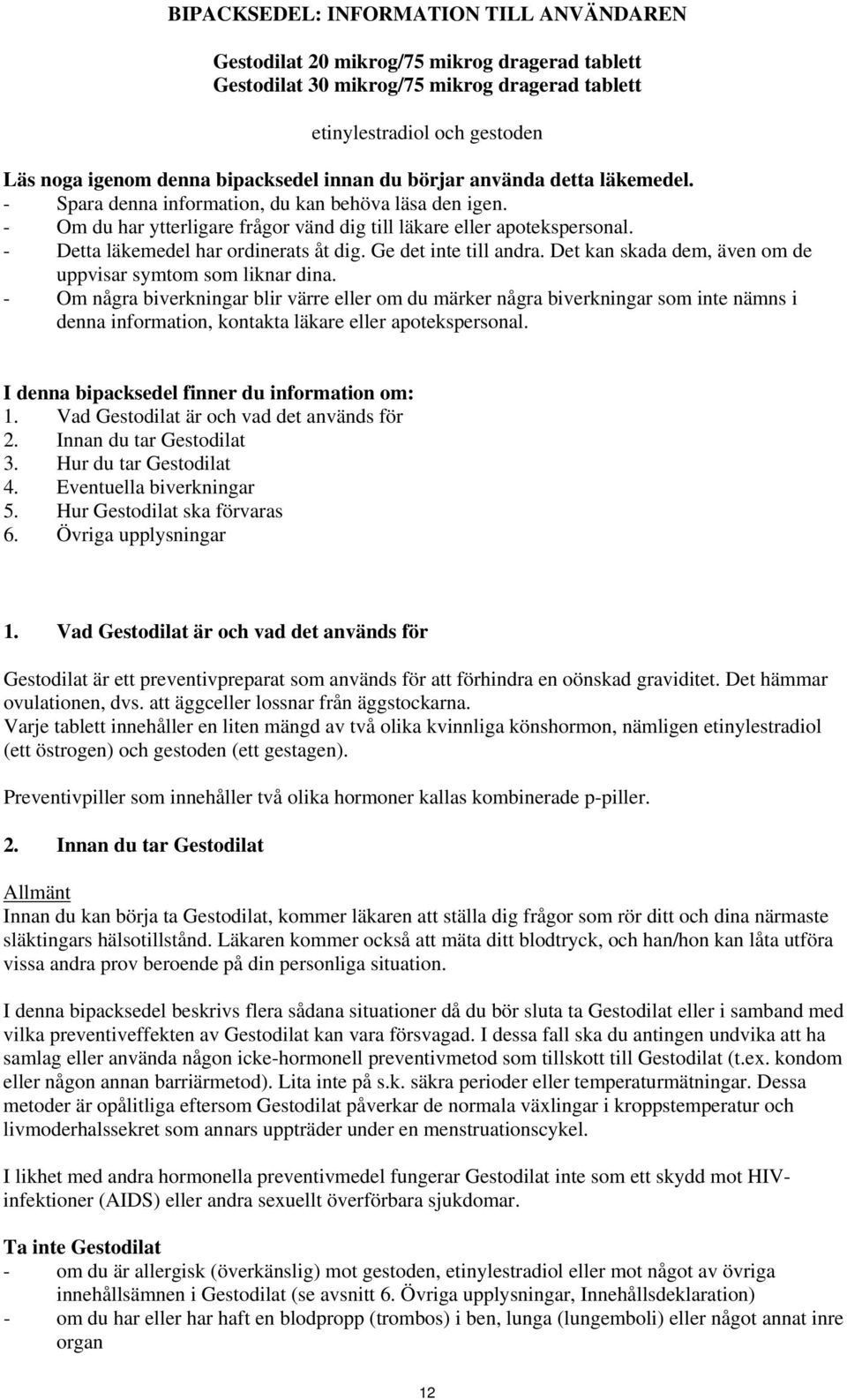 BIPACKSEDEL: INFORMATION TILL ANVÄNDAREN

Gestodilat 20 mikrog/75 mikrog dragerad tablett
Gestodilat 30 mikrog/75 mikrog dragerad tablett

etinylestradiol och gestoden

Läs noga igenom denna bipacksedel innan du börjar använda detta läkemedel.
- Spara denna information, du kan behöva läsa den igen.
- Om du har ytterligare frågor vänd dig till läkare eller apotekspersonal.
- Detta läkemedel har ordinerats åt dig. Ge det inte till andra. Det kan skada dem, även om de uppvisar symtom som liknar dina.
- Om några biverkningar blir värre eller om du märker några biverkningar som inte nämns i denna information, kontakta läkare eller apotekspersonal.

I denna bipacksedel finner du information om:
1. Vad Gestodilat är och vad det används för
2. Innan du tar Gestodilat
3. Hur du tar Gestodilat
4. Eventuella biverkningar
5. Hur Gestodilat ska förvaras
6. Övriga upplysningar

1. Vad Gestodilat är och vad det används för

Gestodilat är ett preventivpreparat som används för att förhindra en oönskad graviditet. Det hämmar ovulationen, dvs. att äggceller lossnar från äggstockarna.
Varje tablett innehåller en liten mängd av två olika kvinnliga könshormon, nämligen etinylestradiol (ett östrogen) och gestoden (ett gestagen).

Preventivpiller som innehåller två olika hormoner kallas kombinerade p-piller.

2. Innan du tar Gestodilat

Allmänt
Innan du kan börja ta Gestodilat, kommer läkaren att ställa dig frågor som rör ditt och dina närmaste släktingars hälsotillstånd. Läkaren kommer också att mäta ditt blodtryck, och han/hon kan låta utföra vissa andra prov beroende på din personliga situation.

I denna bipacksedel beskrivs flera sådana situationer då du bör sluta ta Gestodilat eller i samband med vilka preventiveffekten av Gestodilat kan vara försvagad. I dessa fall ska du antingen undvika att ha samlag eller använda någon icke-hormonell preventivmetod som tillskott till Gestodilat (t.ex. kondom eller någon annan barriärmetod). Lita inte på s.k. säkra perioder eller temperaturmätningar. Dessa metoder är opålitliga eftersom Gestodilat påverkar de normala växlingar i kroppstemperatur och livmoderhalssekret som annars uppträder under en menstruationscykel.

I likhet med andra hormonella preventivmedel fungerar Gestodilat inte som ett skydd mot HIV-infektioner (AIDS) eller andra sexuellt överförbara sjukdomar.

Ta inte Gestodilat
- om du är allergisk (överkänslig) mot gestoden, etinylestradiol eller mot något av övriga innehållsämnen i Gestodilat (se avsnitt 6. Övriga upplysningar, Innehållsdeklaration)
- om du har eller har haft en blodpropp (trombos) i ben, lunga (lungemboli) eller något annat inre organ

12